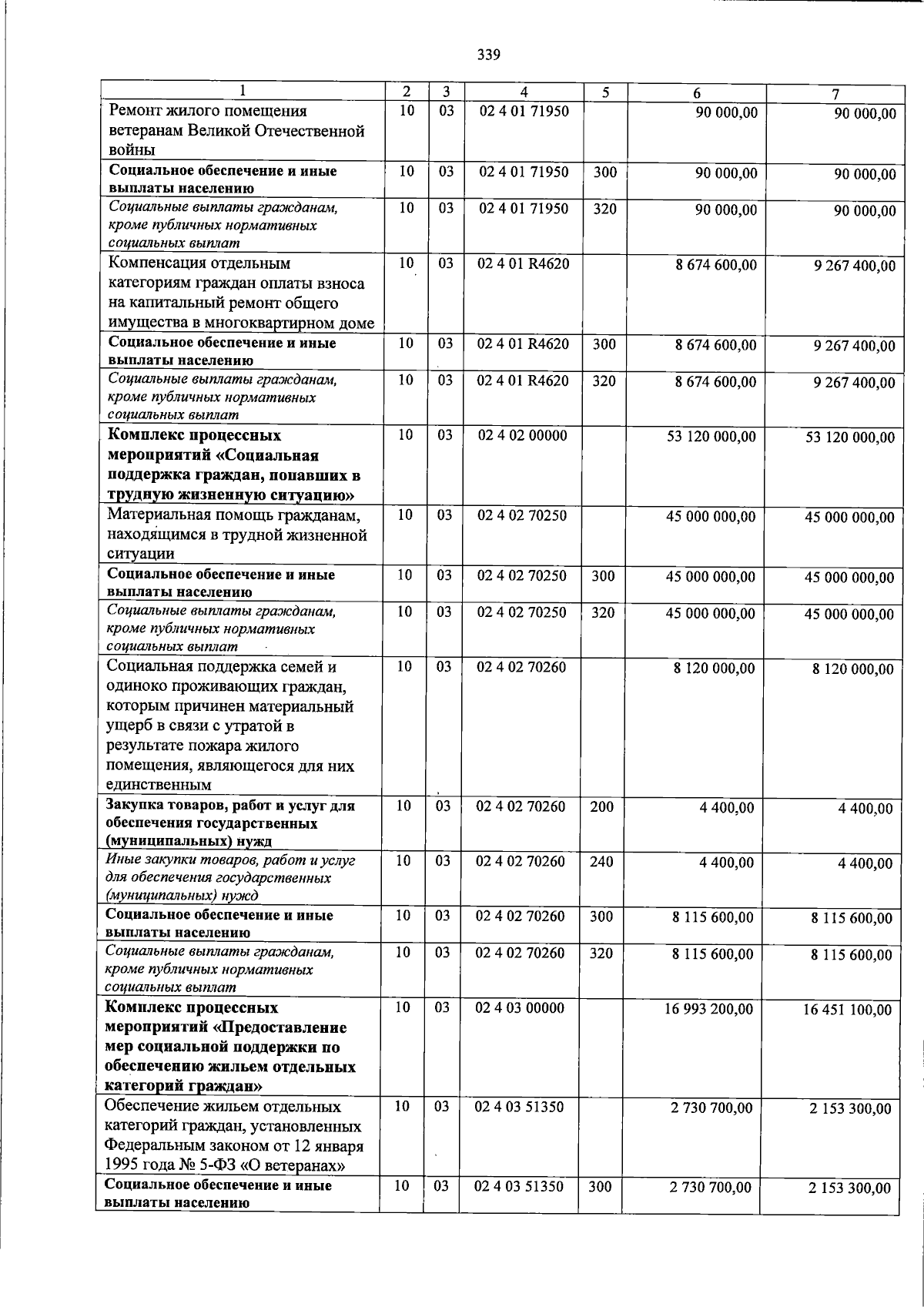 339

| 1 | 2 | 3 | 4 | 5 | 6 | 7 |
|---|---|---|---|---|---|---|
| Ремонт жилого помещения ветеранам Великой Отечественной войны | 10 | 03 | 02 4 01 71950 |  | 90 000,00 | 90 000,00 |
| Социальное обеспечение и иные выплаты населению | 10 | 03 | 02 4 01 71950 | 300 | 90 000,00 | 90 000,00 |
| Социальные выплаты гражданам, кроме публичных нормативных социальных выплат | 10 | 03 | 02 4 01 71950 | 320 | 90 000,00 | 90 000,00 |
| Компенсация отдельным категориям граждан оплаты взноса на капитальный ремонт общего имущества в многоквартирном доме | 10 | 03 | 02 4 01 R4620 |  | 8 674 600,00 | 9 267 400,00 |
| Социальное обеспечение и иные выплаты населению | 10 | 03 | 02 4 01 R4620 | 300 | 8 674 600,00 | 9 267 400,00 |
| Социальные выплаты гражданам, кроме публичных нормативных социальных выплат | 10 | 03 | 02 4 01 R4620 | 320 | 8 674 600,00 | 9 267 400,00 |
| Комплекс процессных мероприятий «Социальная поддержка граждан, попавших в трудную жизненную ситуацию» | 10 | 03 | 02 4 02 00000 |  | 53 120 000,00 | 53 120 000,00 |
| Материальная помощь гражданам, находящимся в трудной жизненной ситуации | 10 | 03 | 02 4 02 70250 |  | 45 000 000,00 | 45 000 000,00 |
| Социальное обеспечение и иные выплаты населению | 10 | 03 | 02 4 02 70250 | 300 | 45 000 000,00 | 45 000 000,00 |
| Социальные выплаты гражданам, кроме публичных нормативных социальных выплат | 10 | 03 | 02 4 02 70250 | 320 | 45 000 000,00 | 45 000 000,00 |
| Социальная поддержка семей и одиноко проживающих граждан, которым причинен материальный ущерб в связи с утратой в результате пожара жилого помещения, являющегося для них единственным | 10 | 03 | 02 4 02 70260 |  | 8 120 000,00 | 8 120 000,00 |
| Закупка товаров, работ и услуг для обеспечения государственных (муниципальных) нужд | 10 | 03 | 02 4 02 70260 | 200 | 4 400,00 | 4 400,00 |
| Иные закупки товаров, работ и услуг для обеспечения государственных (муниципальных) нужд | 10 | 03 | 02 4 02 70260 | 240 | 4 400,00 | 4 400,00 |
| Социальное обеспечение и иные выплаты населению | 10 | 03 | 02 4 02 70260 | 300 | 8 115 600,00 | 8 115 600,00 |
| Социальные выплаты гражданам, кроме публичных нормативных социальных выплат | 10 | 03 | 02 4 02 70260 | 320 | 8 115 600,00 | 8 115 600,00 |
| Комплекс процессных мероприятий «Предоставление мер социальной поддержки по обеспечению жильем отдельных категорий граждан» | 10 | 03 | 02 4 03 00000 |  | 16 993 200,00 | 16 451 100,00 |
| Обеспечение жильем отдельных категорий граждан, установленных Федеральным законом от 12 января 1995 года № 5-ФЗ «О ветеранах» | 10 | 03 | 02 4 03 51350 |  | 2 730 700,00 | 2 153 300,00 |
| Социальное обеспечение и иные выплаты населению | 10 | 03 | 02 4 03 51350 | 300 | 2 730 700,00 | 2 153 300,00 |